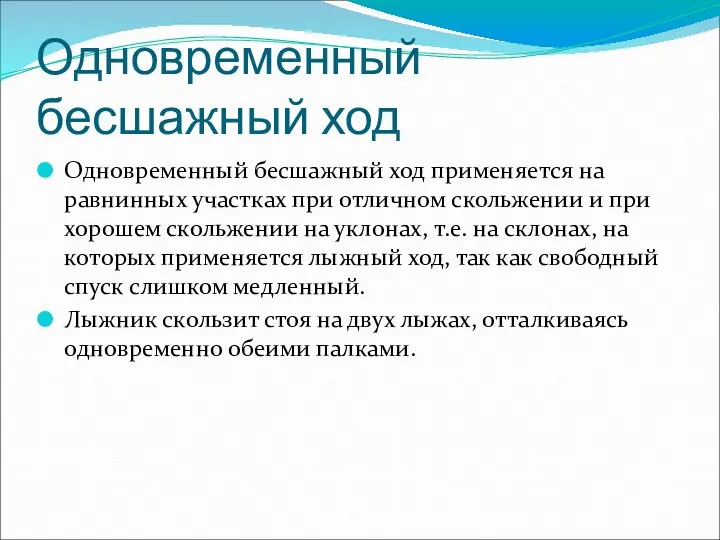 Одновременный бесшажный ход

Одновременный бесшажный ход применяется на равнинных участках при отличном скольжении и при хорошем скольжении на уклонах, т.е. на склонах, на которых применяется лыжный ход, так как свободный спуск слишком медленный.

Лыжник скользит стоя на двух лыжах, отталкиваясь одновременно обеими палками.